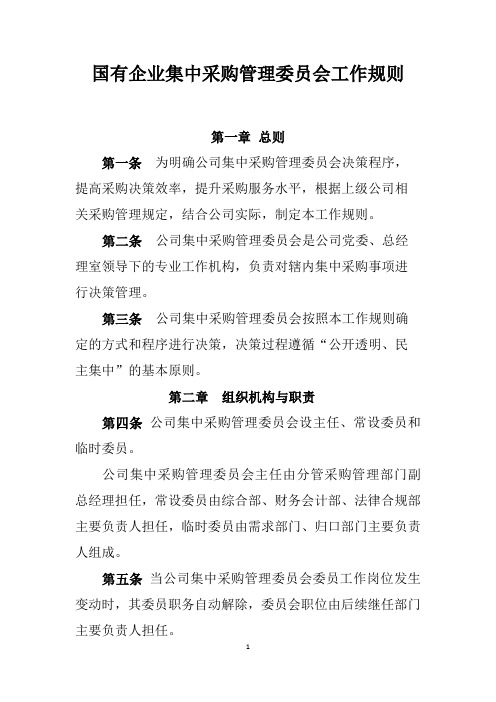 国有企业集中采购管理委员会工作规则

第一章 总则

第一条 为明确公司集中采购管理委员会决策程序，提高采购决策效率，提升采购服务水平，根据上级公司相关采购管理规定，结合公司实际，制定本工作规则。

第二条 公司集中采购管理委员会是公司党委、总经理室领导下的专业工作机构，负责对辖内集中采购事项进行决策管理。

第三条 公司集中采购管理委员会按照本工作规则确定的方式和程序进行决策，决策过程遵循“公开透明、民主集中”的基本原则。

第二章 组织机构与职责

第四条 公司集中采购管理委员会设主任、常设委员和临时委员。

公司集中采购管理委员会主任由分管采购管理部门副总经理担任，常设委员由综合部、财务会计部、法律合规部主要负责人担任，临时委员由需求部门、归口部门主要负责人组成。

第五条 当公司集中采购管理委员会委员工作岗位发生变动时，其委员职务自动解除，委员会职位由后续继任部门主要负责人担任。

1